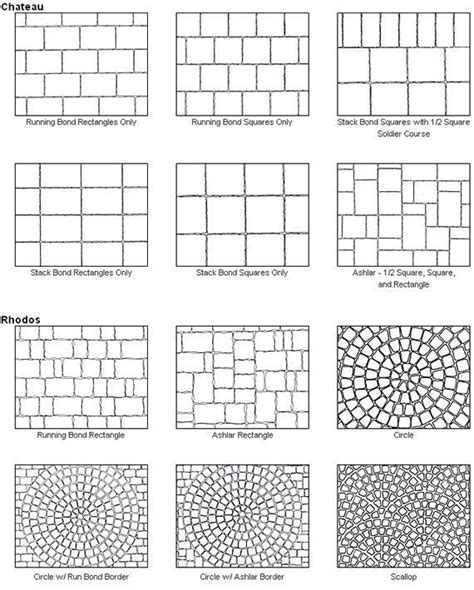 Chateau

Running Bond Rectangles Only

Running Bond Squares Only

Stack Bond Squares with 1/2 Square Soldier Course

Stack Bond Rectangles Only

Stack Bond Squares Only

Ashlar - 1/2 Square, Square, and Rectangle

Rhodos

Running Bond Rectangle

Ashlar Rectangle

Circle

Circle w/ Run Bond Border

Circle w/ Ashlar Border

Scallop